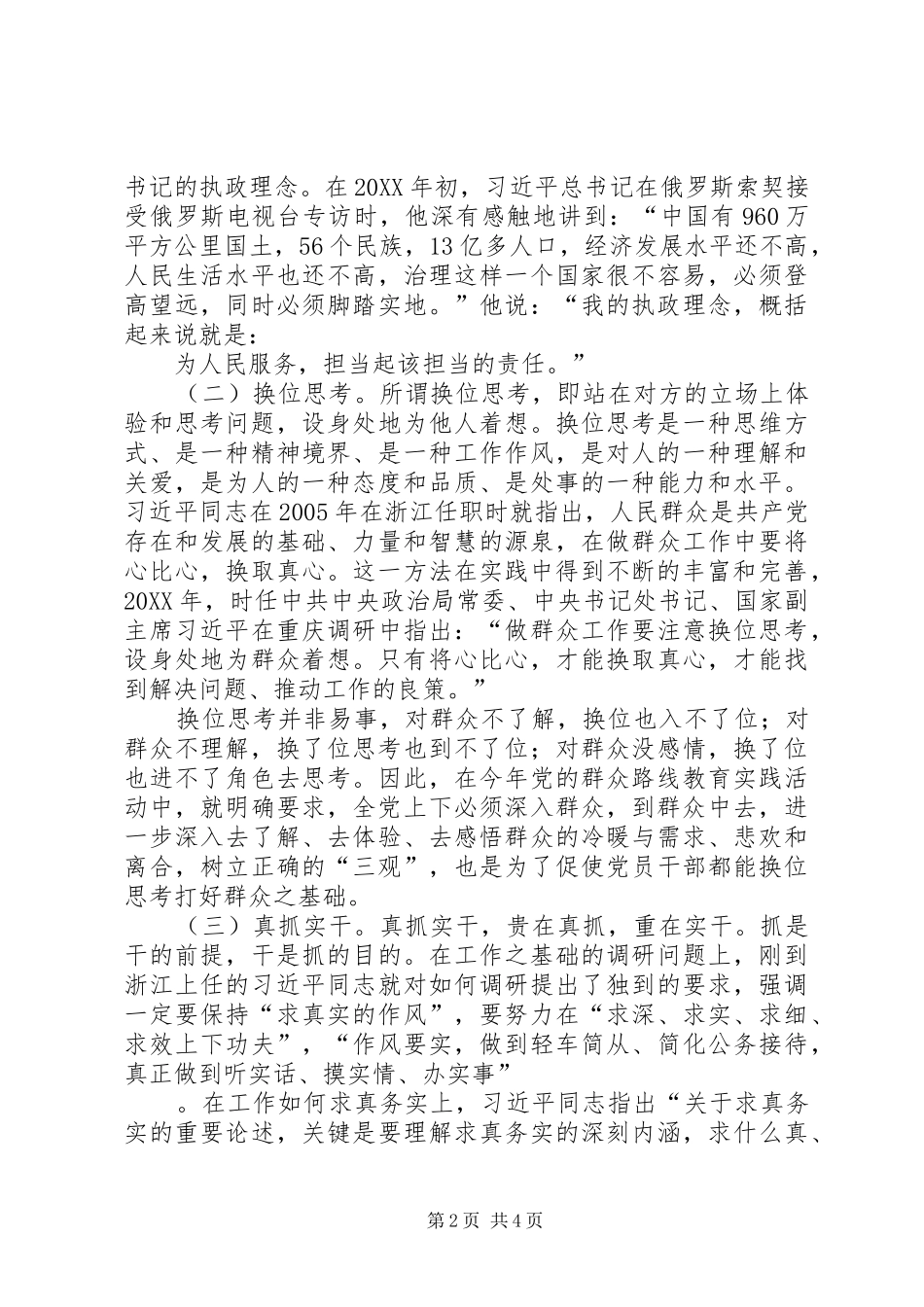 书记的执政理念。在20XX年初，习近平总书记在俄罗斯索契接受俄罗斯电视台专访时，他深有感触地讲到：“中国有960万平方公里国土，56个民族，13亿多人口，经济发展水平还不高，人民生活水平也还不高，治理这样一个国家很不容易，必须登高望远，同时必须脚踏实地。”他说：“我的执政理念，概括起来说就是：

为人民服务，担当起该担当的责任。”

（二）换位思考。所谓换位思考，即站在对方的立场上体验和思考问题，设身处地为他人着想。换位思考是一种思维方式、是一种精神境界、是一种工作作风，是对人的一种理解和关爱，是为人的一种态度和品质、是处事的一种能力和水平。习近平同志在2005年在浙江任职时就指出，人民群众是共产党存在和发展的基础、力量和智慧的源泉，在做群众工作中要将心比心，换取真心。这一方法在实践中得到不断的丰富和完善，20XX年，时任中共中央政治局常委、中央书记处书记、国家副主席习近平在重庆调研中指出：“做群众工作要注意换位思考，设身处地为群众着想。只有将心比心，才能换取真心，才能找到解决问题、推动工作的良策。”

换位思考并非易事，对群众不了解，换位也入不了位；对群众不理解，换了位思考也到不了位；对群众没感情，换了位也进不了角色去思考。因此，在今年党的群众路线教育实践活动中，就明确要求，全党上下必须深入群众，到群众中去，进一步深入去了解、去体验、去感悟群众的冷暖与需求、悲欢和离合，树立正确的“三观”，也是为了促使党员干部都能换位思考打好群众之基础。

（三）真抓实干。真抓实干，贵在真抓，重在实干。抓是干的前提，干是抓的目的。在工作之基础的调研问题上，刚到浙江上任的习近平同志就对如何调研提出了独到的要求，强调一定要保持“求真实的作风”，要努力在“求深、求实、求细、求效上下功夫”，“作风要实，做到轻车简从、简化公务接待，真正做到听实话、摸实情、办实事”

。在工作如何求真务实上，习近平同志指出“关于求真务实的重要论述，关键是要理解求真务实的深刻内涵，求什么真、

第2页 共4页